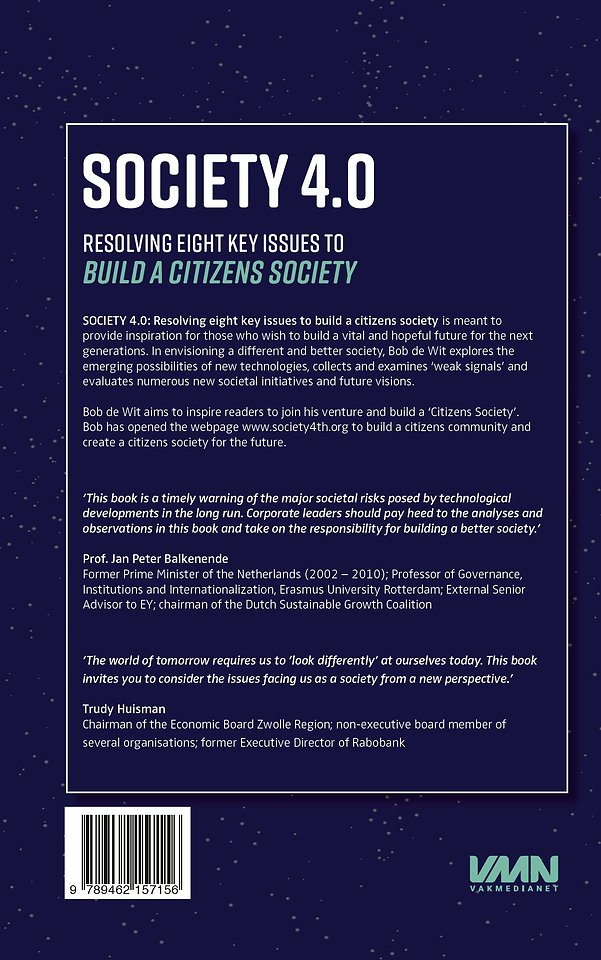 SOCIETY 4.0

RESOLVING EIGHT KEY ISSUES TO
BUILD A CITIZENS SOCIETY

SOCIETY 4.0: Resolving eight key issues to build a citizens society is meant to provide inspiration for those who wish to build a vital and hopeful future for the next generations. In envisioning a different and better society, Bob de Wit explores the emerging possibilities of new technologies, collects and examines 'weak signals' and evaluates numerous new societal initiatives and future visions.

Bob de Wit aims to inspire readers to join his venture and build a 'Citizens Society'. Bob has opened the webpage www.society4th.org to build a citizens community and create a citizens society for the future.

'This book is a timely warning of the major societal risks posed by technological developments in the long run. Corporate leaders should pay heed to the analyses and observations in this book and take on the responsibility for building a better society.'

Prof. Jan Peter Balkenende
Former Prime Minister of the Netherlands (2002 – 2010); Professor of Governance, Institutions and Internationalization, Erasmus University Rotterdam; External Senior Advisor to EY; chairman of the Dutch Sustainable Growth Coalition

'The world of tomorrow requires us to 'look differently' at ourselves today. This book invites you to consider the issues facing us as a society from a new perspective.'

Trudy Huisman
Chairman of the Economic Board Zwolle Region; non-executive board member of several organisations; former Executive Director of Rabobank

9 789462 157156

VMN
VAKMEDIANET